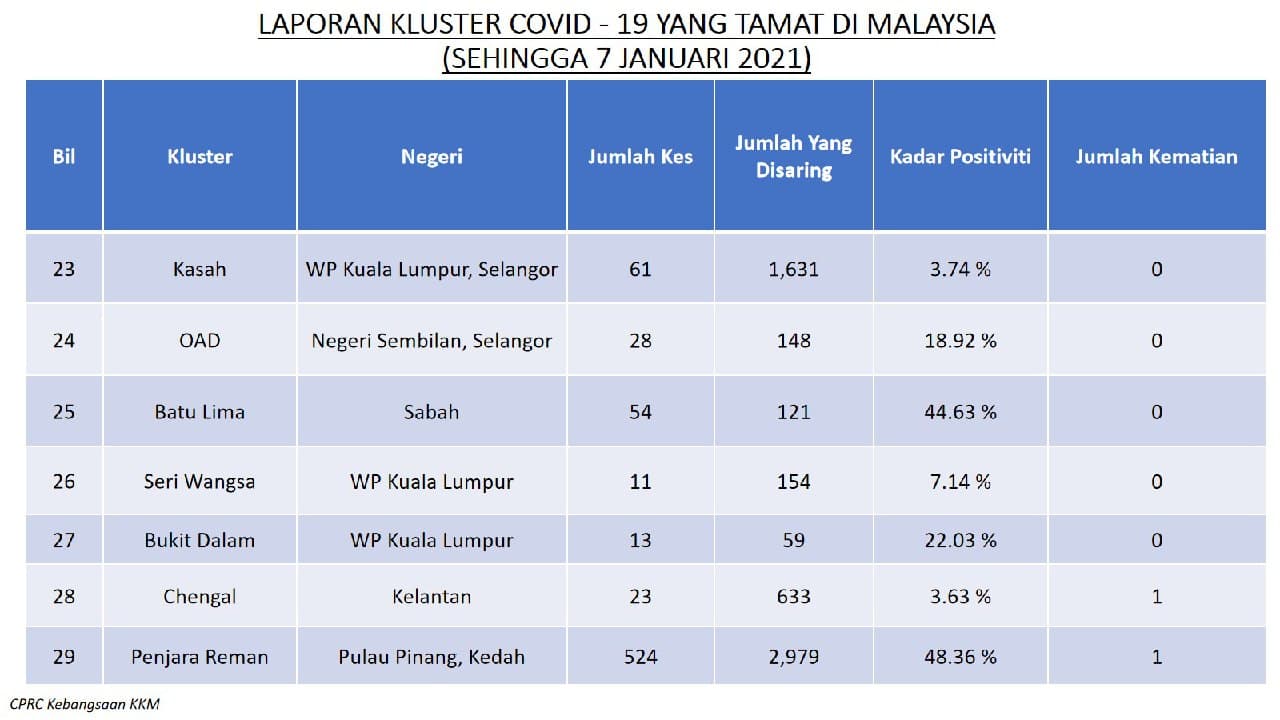 LAPORAN KLUSTER COVID - 19 YANG TAMAT DI MALAYSIA
(SEHINGGA 7 JANUARI 2021)

| Bil | Kluster | Negeri | Jumlah Kes | Jumlah Yang Disaring | Kadar Positiviti | Jumlah Kematian |
|---|---|---|---|---|---|---|
| 23 | Kasah | WP Kuala Lumpur, Selangor | 61 | 1,631 | 3.74 % | 0 |
| 24 | OAD | Negeri Sembilan, Selangor | 28 | 148 | 18.92 % | 0 |
| 25 | Batu Lima | Sabah | 54 | 121 | 44.63 % | 0 |
| 26 | Seri Wangsa | WP Kuala Lumpur | 11 | 154 | 7.14 % | 0 |
| 27 | Bukit Dalam | WP Kuala Lumpur | 13 | 59 | 22.03 % | 0 |
| 28 | Chengal | Kelantan | 23 | 633 | 3.63 % | 1 |
| 29 | Penjara Reman | Pulau Pinang, Kedah | 524 | 2,979 | 48.36 % | 1 |

CPRC Kebangsaan KKM